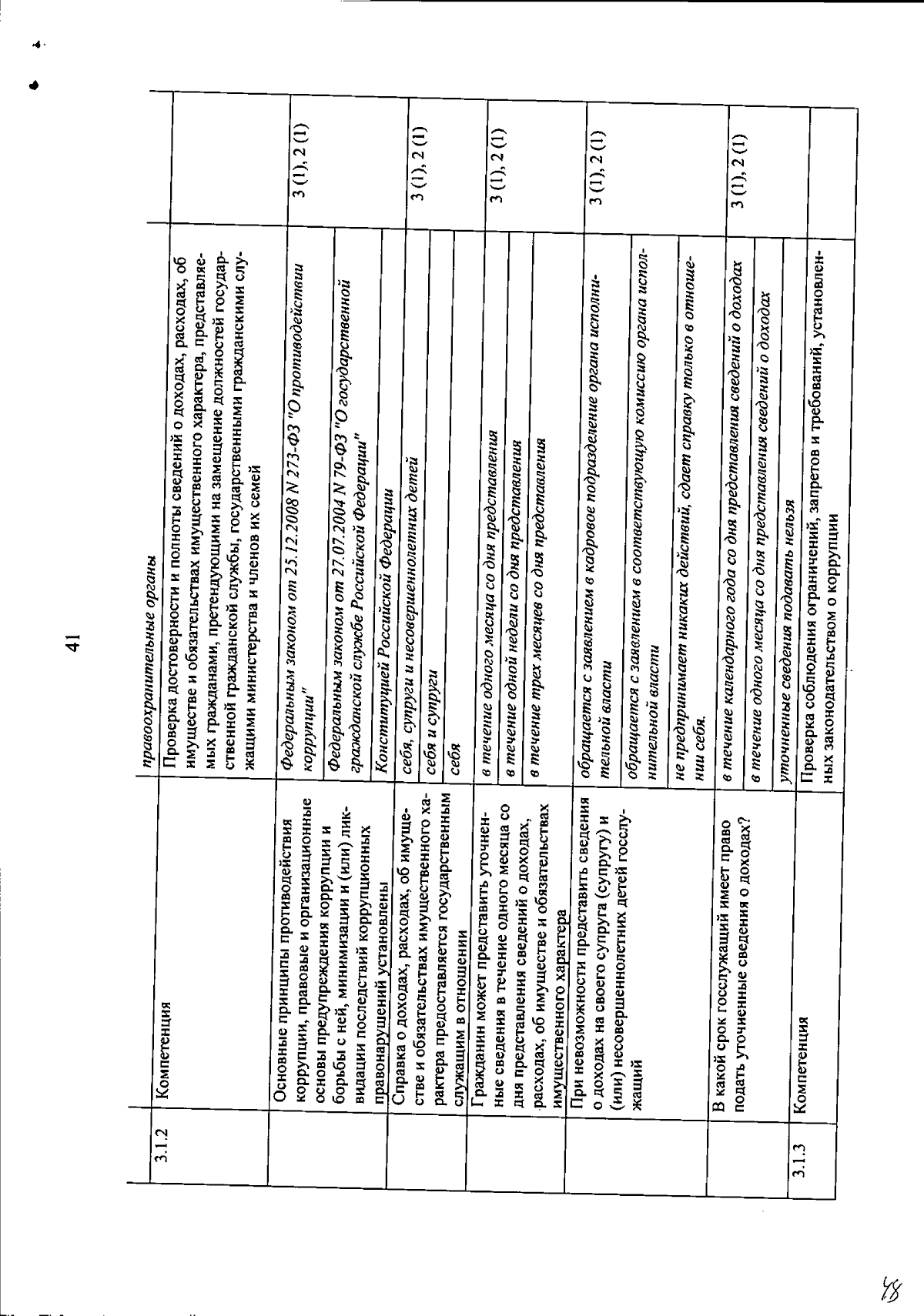 41

| | | правоохранительные органы | |
|---|---|---|---|
| 3.1.2 | Компетенция | Проверка достоверности и полноты сведений о доходах, расходах, об имуществе и обязательствах имущественного характера, представляемых гражданами, претендующими на замещение должностей государственной гражданской службы, государственными гражданскими служащими министерства и членов их семей | |
| | Основные принципы противодействия коррупции, правовые и организационные основы предупреждения коррупции и борьбы с ней, минимизации и (или) ликвидации последствий коррупционных правонарушений установлены | Федеральным законом от 25.12.2008 N 273-ФЗ "О противодействии коррупции" | 3 (1), 2 (1) |
| | | Федеральным законом от 27.07.2004 N 79-ФЗ "О государственной гражданской службе Российской Федерации" | |
| | | Конституцией Российской Федерации | |
| | Справка о доходах, расходах, об имуществе и обязательствах имущественного характера предоставляется государственным служащим в отношении | себя, супруги и несовершеннолетних детей | 3 (1), 2 (1) |
| | | себя и супруги | |
| | | себя | |
| | Гражданин может представить уточненные сведения в течение одного месяца со дня представления сведений о доходах, расходах, об имуществе и обязательствах имущественного характера | в течение одного месяца со дня представления | 3 (1), 2 (1) |
| | | в течение одной недели со дня представления | |
| | | в течение трех месяцев со дня представления | |
| | При невозможности представить сведения о доходах на своего супруга (супругу) и (или) несовершеннолетних детей госслужащий | обращается с заявлением в кадровое подразделение органа исполнительной власти | 3 (1), 2 (1) |
| | | обращается с заявлением в соответствующую комиссию органа исполнительной власти | |
| | | не предпринимает никаких действий, сдает справку только в отношении себя. | |
| | В какой срок госслужащий имеет право подать уточненные сведения о доходах? | в течение календарного года со дня представления сведений о доходах | 3 (1), 2 (1) |
| | | в течение одного месяца со дня представления сведений о доходах | |
| | | уточненные сведения подавать нельзя | |
| 3.1.3 | Компетенция | Проверка соблюдения ограничений, запретов и требований, установленных законодательством о коррупции | |

48